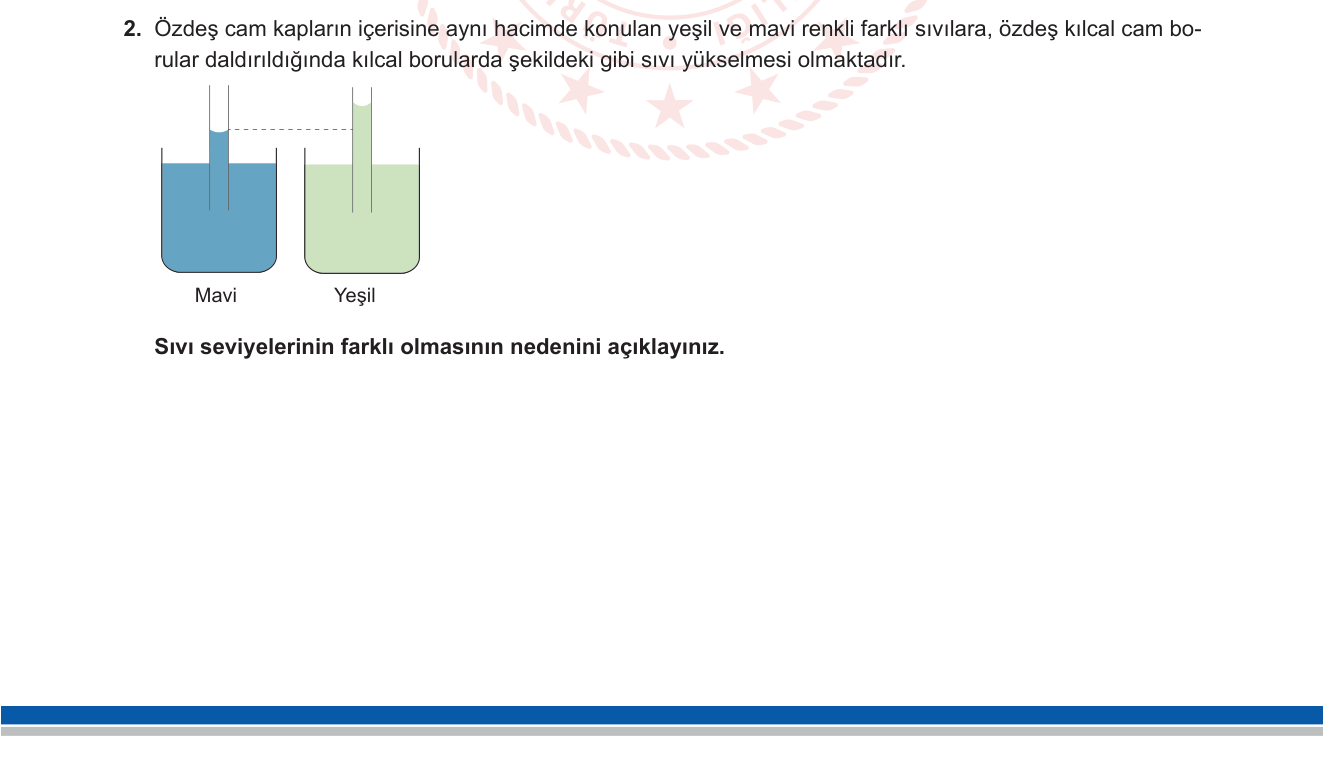 2. Özdeş cam kapların içerisine aynı hacimde konulan yeşil ve mavi renkli farklı sıvılara, özdeş kılcal cam borular daldırıldığında kılcal borularda şekildeki gibi sıvı yükselmesi olmaktadır.

Mavi Yeşil

Sıvı seviyelerinin farklı olmasının nedenini açıklayınız.